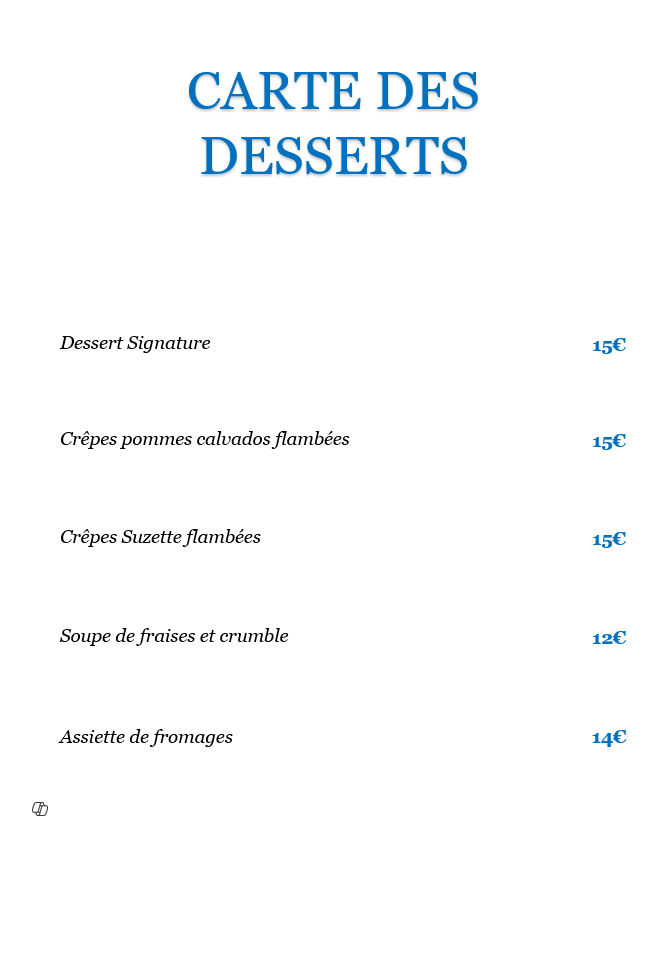 CARTE DES DESSERTS

Dessert Signature 15€

Crêpes pommes calvados flambées 15€

Crêpes Suzette flambées 15€

Soupe de fraises et crumble 12€

Assiette de fromages 14€